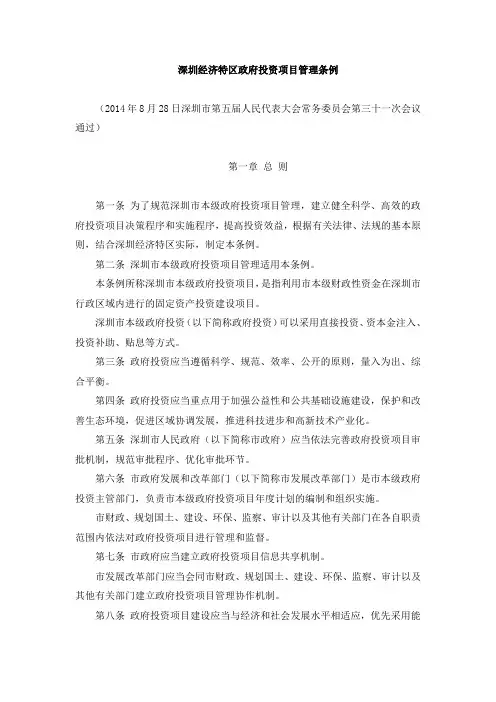 深圳经济特区政府投资项目管理条例

（2014 年 8 月 28 日深圳市第五届人民代表大会常务委员会第三十一次会议通过）

第一章 总 则

第一条 为了规范深圳市本级政府投资项目管理，建立健全科学、高效的政府投资项目决策程序和实施程序，提高投资效益，根据有关法律、法规的基本原则，结合深圳经济特区实际，制定本条例。

第二条 深圳市本级政府投资项目管理适用本条例。

本条例所称深圳市本级政府投资项目，是指利用市本级财政性资金在深圳市行政区域内进行的固定资产投资建设项目。

深圳市本级政府投资（以下简称政府投资）可以采用直接投资、资本金注入、投资补助、贴息等方式。

第三条 政府投资应当遵循科学、规范、效率、公开的原则，量入为出、综合平衡。

第四条 政府投资应当重点用于加强公益性和公共基础设施建设，保护和改善生态环境，促进区域协调发展，推进科技进步和高新技术产业化。

第五条 深圳市人民政府（以下简称市政府）应当依法完善政府投资项目审批机制，规范审批程序、优化审批环节。

第六条 市政府发展和改革部门（以下简称市发展改革部门）是市本级政府投资主管部门，负责市本级政府投资项目年度计划的编制和组织实施。

市财政、规划国土、建设、环保、监察、审计以及其他有关部门在各自职责范围内依法对政府投资项目进行管理和监督。

第七条 市政府应当建立政府投资项目信息共享机制。

市发展改革部门应当会同市财政、规划国土、建设、环保、监察、审计以及其他有关部门建立政府投资项目管理协作机制。

第八条 政府投资项目建设应当与经济和社会发展水平相适应，优先采用能